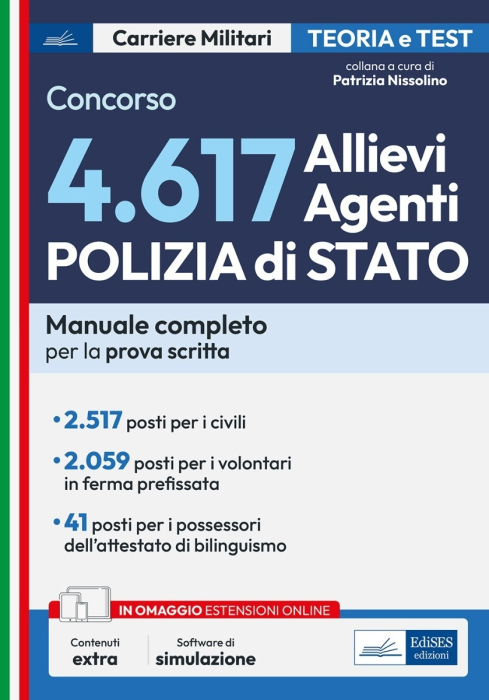 Carriere Militari

TEORIA e TEST

collana a cura di
Patrizia Nissolino

Concorso

4.617 Allievi Agenti

POLIZIA di STATO

Manuale completo
per la prova scritta

• 2.517 posti per i civili

• 2.059 posti per i volontari in ferma prefissata

• 41 posti per i possessori dell'attestato di bilinguismo

IN OMAGGIO ESTENSIONI ONLINE

Contenuti extra

Software di simulazione

EdiSES edizioni